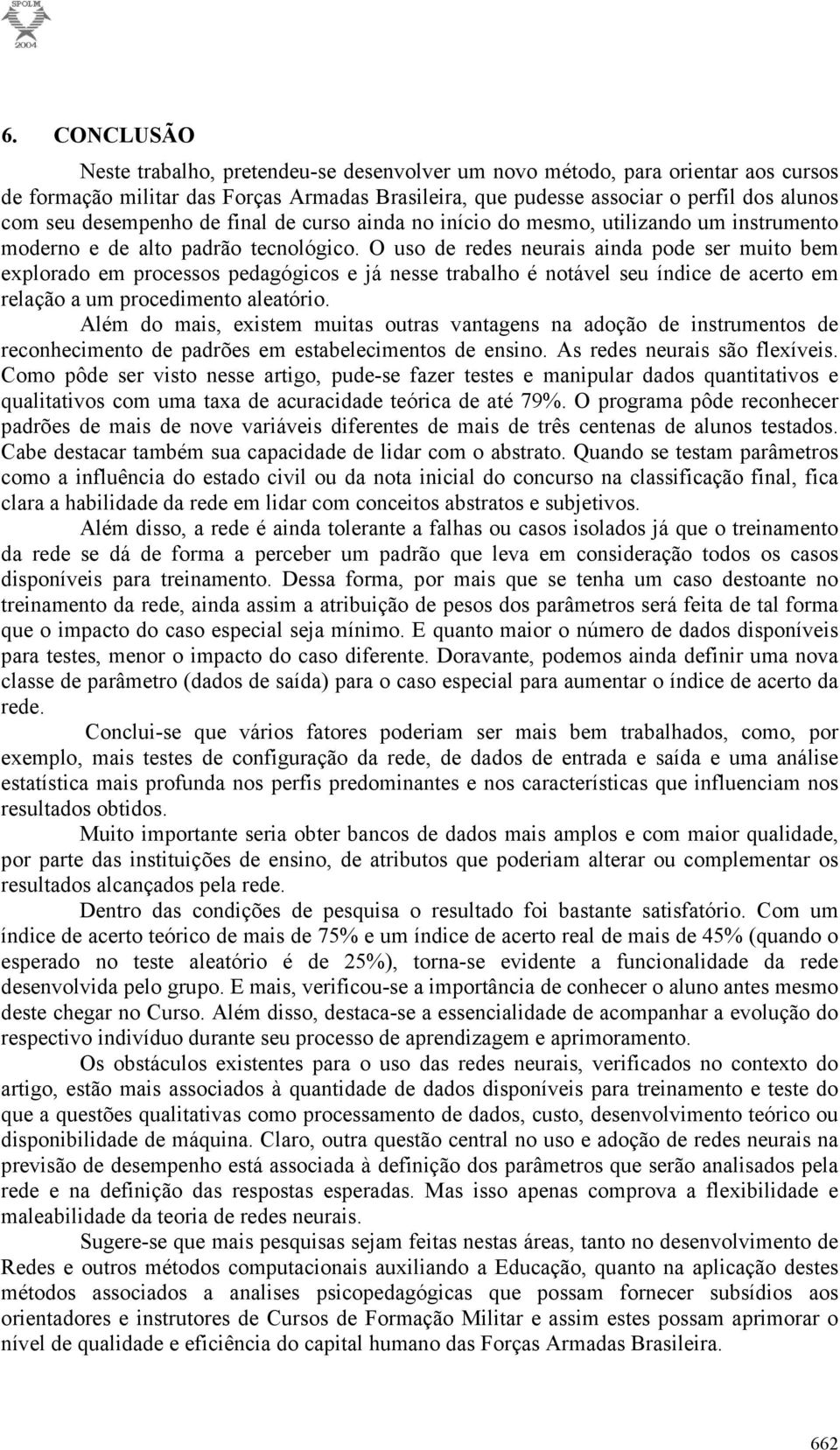 SPOLM
2004

6. CONCLUSÃO

Neste trabalho, pretendeu-se desenvolver um novo método, para orientar aos cursos de formação militar das Forças Armadas Brasileira, que pudesse associar o perfil dos alunos com seu desempenho de final de curso ainda no início do mesmo, utilizando um instrumento moderno e de alto padrão tecnológico. O uso de redes neurais ainda pode ser muito bem explorado em processos pedagógicos e já nesse trabalho é notável seu índice de acerto em relação a um procedimento aleatório.

Além do mais, existem muitas outras vantagens na adoção de instrumentos de reconhecimento de padrões em estabelecimentos de ensino. As redes neurais são flexíveis. Como pôde ser visto nesse artigo, pude-se fazer testes e manipular dados quantitativos e qualitativos com uma taxa de acuracidade teórica de até 79%. O programa pôde reconhecer padrões de mais de nove variáveis diferentes de mais de três centenas de alunos testados. Cabe destacar também sua capacidade de lidar com o abstrato. Quando se testam parâmetros como a influência do estado civil ou da nota inicial do concurso na classificação final, fica clara a habilidade da rede em lidar com conceitos abstratos e subjetivos.

Além disso, a rede é ainda tolerante a falhas ou casos isolados já que o treinamento da rede se dá de forma a perceber um padrão que leva em consideração todos os casos disponíveis para treinamento. Dessa forma, por mais que se tenha um caso destoante no treinamento da rede, ainda assim a atribuição de pesos dos parâmetros será feita de tal forma que o impacto do caso especial seja mínimo. E quanto maior o número de dados disponíveis para testes, menor o impacto do caso diferente. Doravante, podemos ainda definir uma nova classe de parâmetro (dados de saída) para o caso especial para aumentar o índice de acerto da rede.

Conclui-se que vários fatores poderiam ser mais bem trabalhados, como, por exemplo, mais testes de configuração da rede, de dados de entrada e saída e uma análise estatística mais profunda nos perfis predominantes e nos características que influenciam nos resultados obtidos.

Muito importante seria obter bancos de dados mais amplos e com maior qualidade, por parte das instituições de ensino, de atributos que poderiam alterar ou complementar os resultados alcançados pela rede.

Dentro das condições de pesquisa o resultado foi bastante satisfatório. Com um índice de acerto teórico de mais de 75% e um índice de acerto real de mais de 45% (quando o esperado no teste aleatório é de 25%), torna-se evidente a funcionalidade da rede desenvolvida pelo grupo. E mais, verificou-se a importância de conhecer o aluno antes mesmo deste chegar no Curso. Além disso, destaca-se a essencialidade de acompanhar a evolução do respectivo indivíduo durante seu processo de aprendizagem e aprimoramento.

Os obstáculos existentes para o uso das redes neurais, verificados no contexto do artigo, estão mais associados à quantidade de dados disponíveis para treinamento e teste do que a questões qualitativas como processamento de dados, custo, desenvolvimento teórico ou disponibilidade de máquina. Claro, outra questão central no uso e adoção de redes neurais na previsão de desempenho está associada à definição dos parâmetros que serão analisados pela rede e na definição das respostas esperadas. Mas isso apenas comprova a flexibilidade e maleabilidade da teoria de redes neurais.

Sugere-se que mais pesquisas sejam feitas nestas áreas, tanto no desenvolvimento de Redes e outros métodos computacionais auxiliando a Educação, quanto na aplicação destes métodos associados a analises psicopedagógicas que possam fornecer subsídios aos orientadores e instrutores de Cursos de Formação Militar e assim estes possam aprimorar o nível de qualidade e eficiência do capital humano das Forças Armadas Brasileira.

662